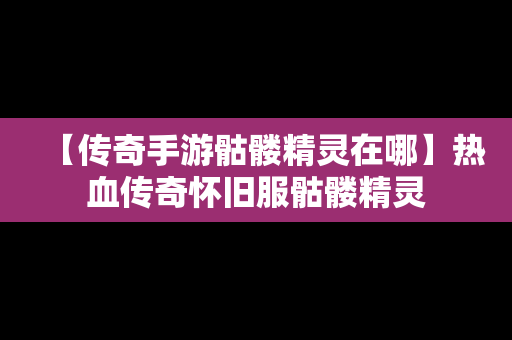 【传奇手游骷髅精灵在哪】热血传奇怀旧服骷髅精灵